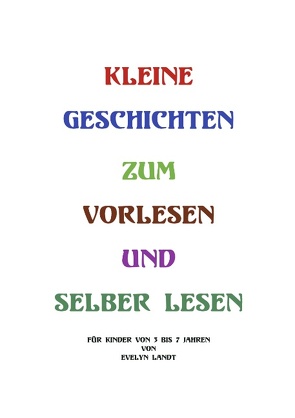 KLEINE

GESCHICHTEN

ZUM

VORLESEN

UND

SELBER LESEN

FÜR KINDER VON 3 BIS 7 JAHREN
VON
EVELYN LANDT